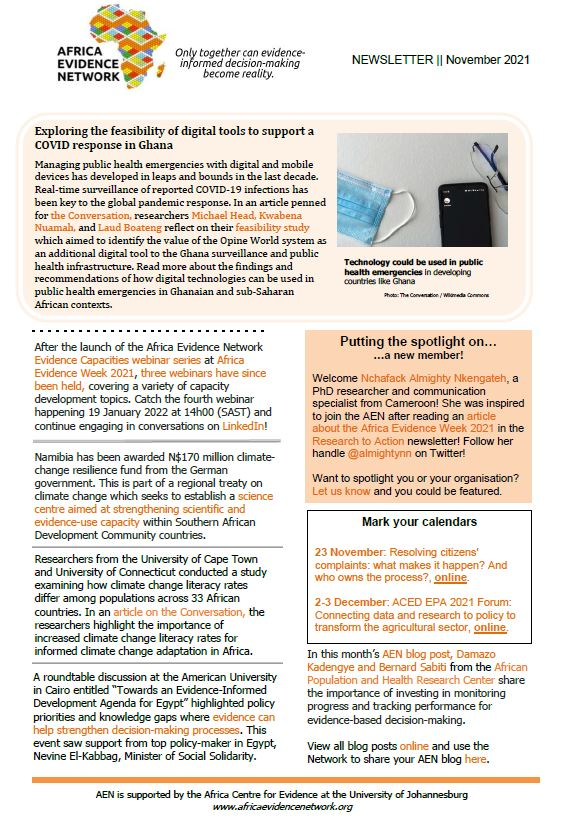 AFRICA EVIDENCE NETWORK

Only together can evidence-informed decision-making become reality.

NEWSLETTER || November 2021

Exploring the feasibility of digital tools to support a COVID response in Ghana

Managing public health emergencies with digital and mobile devices has developed in leaps and bounds in the last decade. Real-time surveillance of reported COVID-19 infections has been key to the global pandemic response. In an article penned for the Conversation, researchers Michael Head, Kwabena Nuamah, and Laud Boateng reflect on their feasibility study which aimed to identify the value of the Opine World system as an additional digital tool to the Ghana surveillance and public health infrastructure. Read more about the findings and recommendations of how digital technologies can be used in public health emergencies in Ghanaian and sub-Saharan African contexts.

Technology could be used in public health emergencies in developing countries like Ghana

Photo: The Conversation / Wikimedia Commons

After the launch of the Africa Evidence Network Evidence Capacities webinar series at Africa Evidence Week 2021, three webinars have since been held, covering a variety of capacity development topics. Catch the fourth webinar happening 19 January 2022 at 14h00 (SAST) and continue engaging in conversations on LinkedIn!

Namibia has been awarded N$170 million climate-change resilience fund from the German government. This is part of a regional treaty on climate change which seeks to establish a science centre aimed at strengthening scientific and evidence-use capacity within Southern African Development Community countries.

Researchers from the University of Cape Town and University of Connecticut conducted a study examining how climate change literacy rates differ among populations across 33 African countries. In an article on the Conversation, the researchers highlight the importance of increased climate change literacy rates for informed climate change adaptation in Africa.

A roundtable discussion at the American University in Cairo entitled "Towards an Evidence-Informed Development Agenda for Egypt" highlighted policy priorities and knowledge gaps where evidence can help strengthen decision-making processes. This event saw support from top policy-maker in Egypt, Nevine El-Kabbag, Minister of Social Solidarity.

Putting the spotlight on…
…a new member!

Welcome Nchafack Almighty Nkengateh, a PhD researcher and communication specialist from Cameroon! She was inspired to join the AEN after reading an article about the Africa Evidence Week 2021 in the Research to Action newsletter! Follow her handle @almightynn on Twitter!

Want to spotlight you or your organisation? Let us know and you could be featured.

Mark your calendars

23 November: Resolving citizens' complaints: what makes it happen? And who owns the process?, online.

2-3 December: ACED EPA 2021 Forum: Connecting data and research to policy to transform the agricultural sector, online.

In this month's AEN blog post, Damazo Kadengye and Bernard Sabiti from the African Population and Health Research Center share the importance of investing in monitoring progress and tracking performance for evidence-based decision-making.

View all blog posts online and use the Network to share your AEN blog here.

AEN is supported by the Africa Centre for Evidence at the University of Johannesburg
www.africaevidencenetwork.org